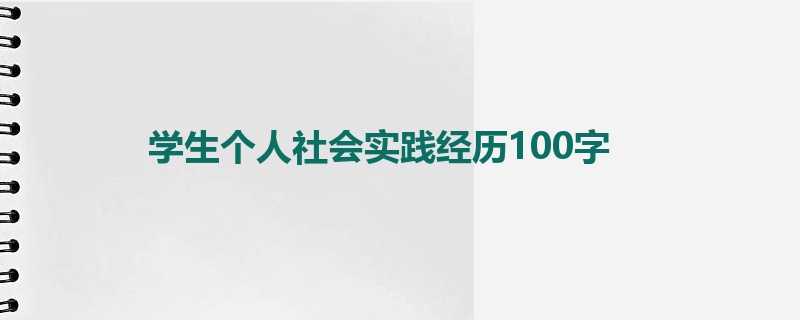 学生个人社会实践经历100字